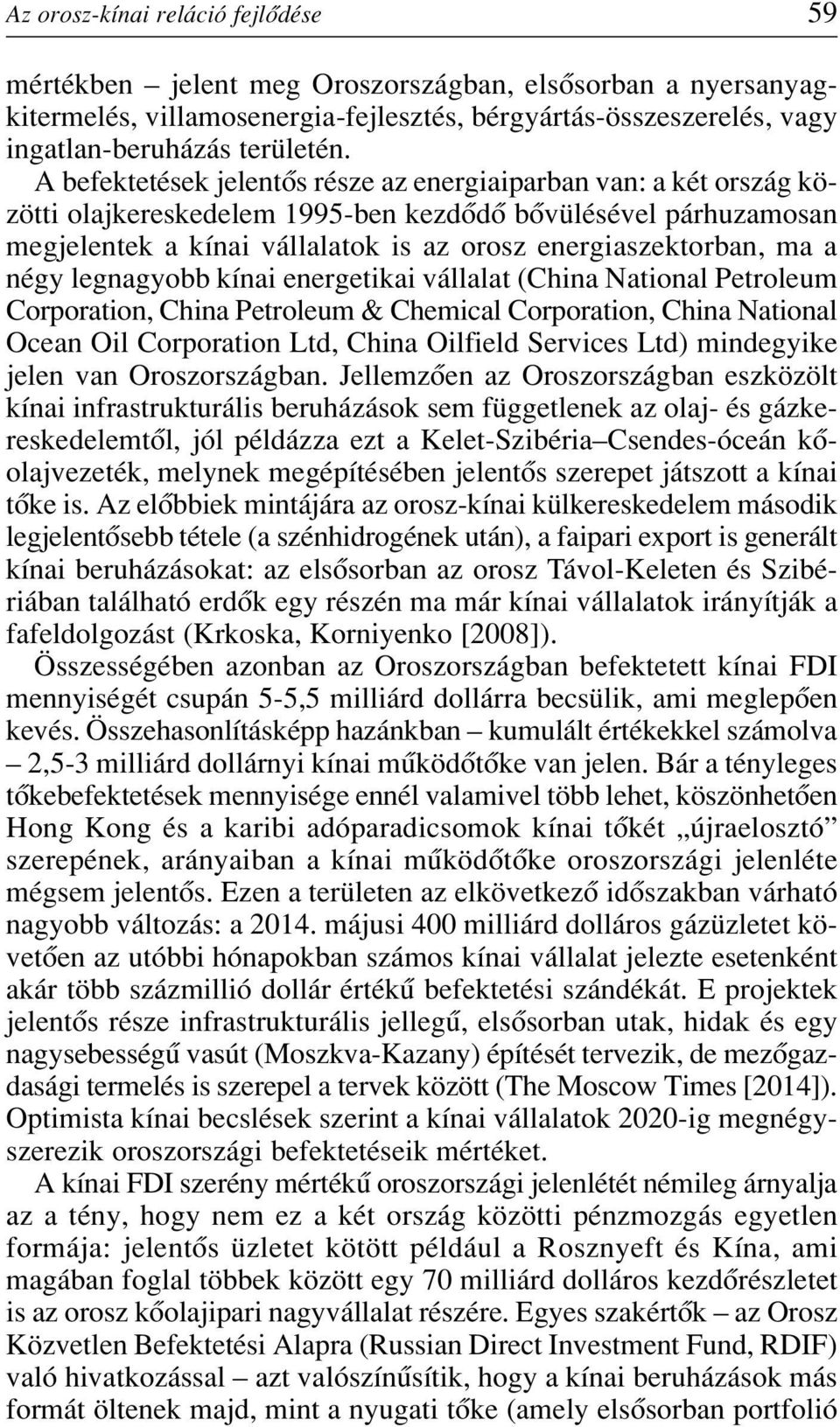 Az orosz-kínai reláció fejlődése 59

mértékben – jelent meg Oroszországban, elsősorban a nyersanyagkitermelés, villamosenergia-fejlesztés, bérgyártás-összeszerelés, vagy ingatlan-beruházás területén.

A befektetések jelentős része az energiaiparban van: a két ország közötti olajkereskedelem 1995-ben kezdődő bővülésével párhuzamosan megjelentek a kínai vállalatok is az orosz energiaszektorban, ma a négy legnagyobb kínai energetikai vállalat (China National Petroleum Corporation, China Petroleum & Chemical Corporation, China National Ocean Oil Corporation Ltd, China Oilfield Services Ltd) mindegyike jelen van Oroszországban. Jellemzően az Oroszországban eszközölt kínai infrastrukturális beruházások sem függetlenek az olaj- és gázkereskedelemtől, jól példázza ezt a Kelet-Szibéria–Csendes-óceán kőolajvezeték, melynek megépítésében jelentős szerepet játszott a kínai tőke is. Az előbbiek mintájára az orosz-kínai külkereskedelem második legjelentősebb tétele (a szénhidrogének után), a faipari export is generált kínai beruházásokat: az elsősorban az orosz Távol-Keleten és Szibériában található erdők egy részén ma már kínai vállalatok irányítják a fafeldolgozást (Krkoska, Korniyenko [2008]).

Összességében azonban az Oroszországban befektetett kínai FDI mennyiségét csupán 5-5,5 milliárd dollárra becsülik, ami meglepően kevés. Összehasonlításképp hazánkban – kumulált értékekkel számolva – 2,5-3 milliárd dollárnyi kínai működőtőke van jelen. Bár a tényleges tőkebefektetések mennyisége ennél valamivel több lehet, köszönhetően Hong Kong és a karibi adóparadicsomok kínai tőkét „újraelosztó” szerepének, arányaiban a kínai működőtőke oroszországi jelenléte mégsem jelentős. Ezen a területen az elkövetkező időszakban várható nagyobb változás: a 2014. májusi 400 milliárd dolláros gázüzletet követően az utóbbi hónapokban számos kínai vállalat jelezte esetenként akár több százmillió dollár értékű befektetési szándékát. E projektek jelentős része infrastrukturális jellegű, elsősorban utak, hidak és egy nagysebességű vasút (Moszkva-Kazany) építését tervezik, de mezőgazdasági termelés is szerepel a tervek között (The Moscow Times [2014]). Optimista kínai becslések szerint a kínai vállalatok 2020-ig megnégyszerezik oroszországi befektetéseik mértéket.

A kínai FDI szerény mértékű oroszországi jelenlétét némileg árnyalja az a tény, hogy nem ez a két ország közötti pénzmozgás egyetlen formája: jelentős üzletet kötött például a Rosznyeft és Kína, ami magában foglal többek között egy 70 milliárd dolláros kezdőrészletet is az orosz kőolajipari nagyvállalat részére. Egyes szakértők – az Orosz Közvetlen Befektetési Alapra (Russian Direct Investment Fund, RDIF) való hivatkozással – azt valószínűsítik, hogy a kínai beruházások más formát öltenek majd, mint a nyugati tőke (amely elsősorban portfolió